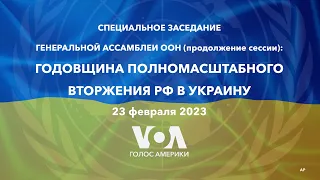 СПЕЦИАЛЬНОЕ ЗАСЕДАНИЕ

ГЕНЕРАЛЬНОЙ АССАМБЛЕИ ООН (продолжение сессии):

ГОДОВЩИНА ПОЛНОМАСШТАБНОГО ВТОРЖЕНИЯ РФ В УКРАИНУ

23 февраля 2023

VOA

ГОЛОС АМЕРИКИ

AP